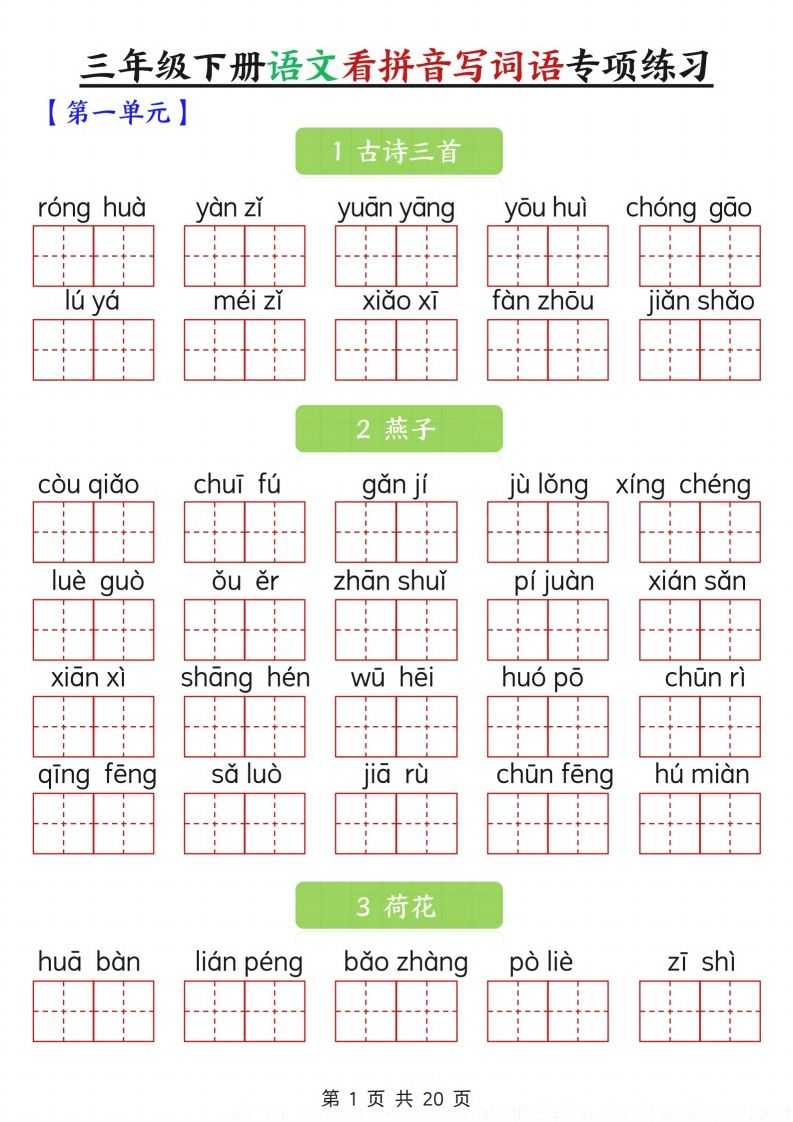 三年级下册语文看拼音写词语专项练习

【第一单元】

1 古诗三首

róng huà yàn zǐ yuān yāng yōu huì chóng gāo

lú yá méi zǐ xiǎo xī fàn zhōu jiǎn shǎo

2 燕子

còu qiǎo chuī fú gǎn jí jù lǒng xíng chéng

luè guò ǒu ěr zhān shuǐ pí juàn xián sǎn

xiān xì shāng hén wū hēi huó pō chūn rì

qīng fēng sǎ luò jiā rù chūn fēng hú miàn

3 荷花

huā bàn lián péng bǎo zhàng pò liè zī shì

第 1 页 共 20 页